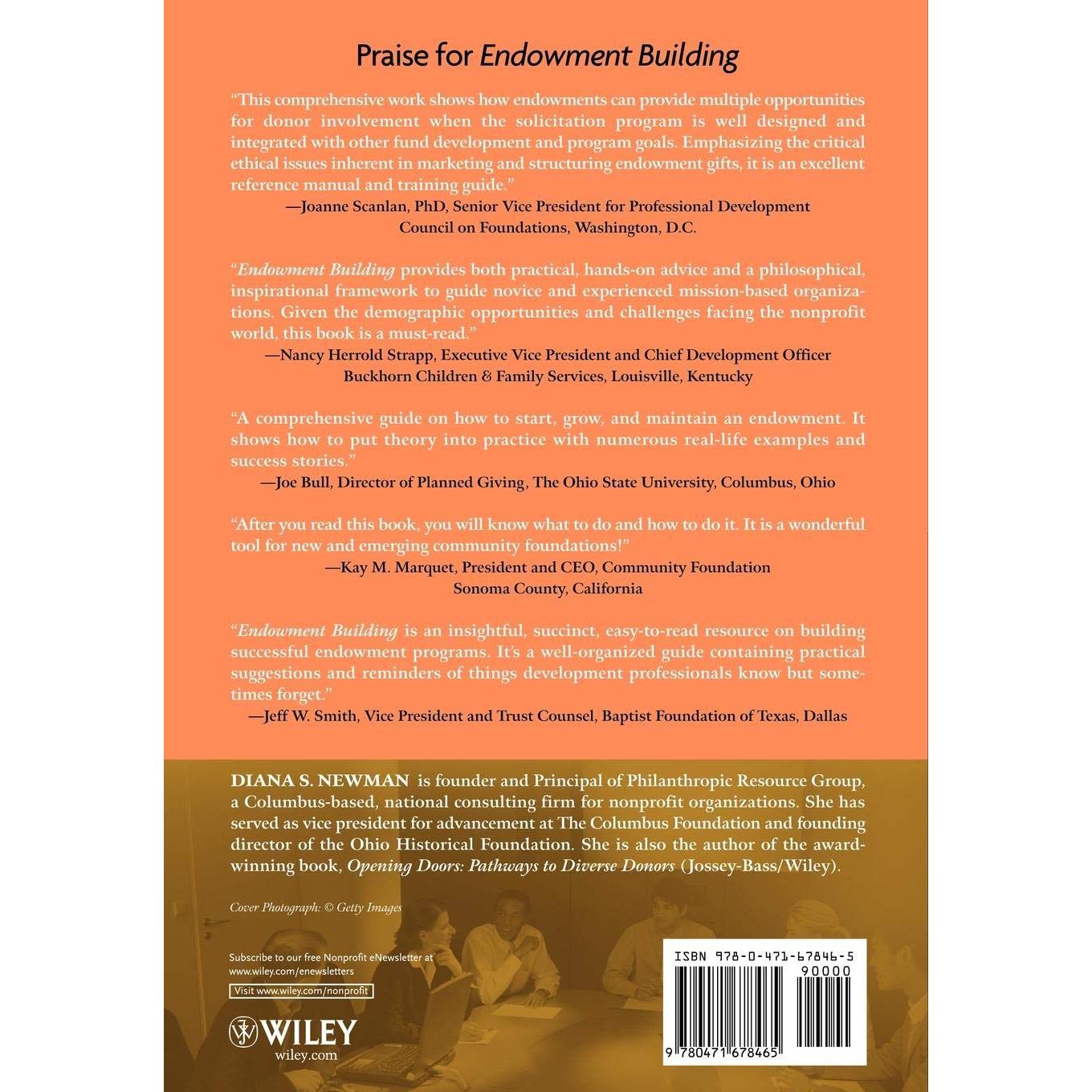 Praise for Endowment Building

"This comprehensive work shows how endowments can provide multiple opportunities for donor involvement when the solicitation program is well designed and integrated with other fund development and program goals. Emphasizing the critical ethical issues inherent in marketing and structuring endowment gifts, it is an excellent reference manual and training guide."
—Joanne Scanlan, PhD, Senior Vice President for Professional Development Council on Foundations, Washington, D.C.

"Endowment Building provides both practical, hands-on advice and a philosophical, inspirational framework to guide novice and experienced mission-based organizations. Given the demographic opportunities and challenges facing the nonprofit world, this book is a must-read."
—Nancy Herrold Strapp, Executive Vice President and Chief Development Officer Buckhorn Children & Family Services, Louisville, Kentucky

"A comprehensive guide on how to start, grow, and maintain an endowment. It shows how to put theory into practice with numerous real-life examples and success stories."
—Joe Bull, Director of Planned Giving, The Ohio State University, Columbus, Ohio

"After you read this book, you will know what to do and how to do it. It is a wonderful tool for new and emerging community foundations!"
—Kay M. Marquet, President and CEO, Community Foundation Sonoma County, California

"Endowment Building is an insightful, succinct, easy-to-read resource on building successful endowment programs. It's a well-organized guide containing practical suggestions and reminders of things development professionals know but sometimes forget."
—Jeff W. Smith, Vice President and Trust Counsel, Baptist Foundation of Texas, Dallas

DIANA S. NEWMAN is founder and Principal of Philanthropic Resource Group, a Columbus-based, national consulting firm for nonprofit organizations. She has served as vice president for advancement at The Columbus Foundation and founding director of the Ohio Historical Foundation. She is also the author of the award-winning book, Opening Doors: Pathways to Diverse Donors (Jossey-Bass/Wiley).

Cover Photograph: © Getty Images

Subscribe to our free Nonprofit eNewsletter at www.wiley.com/enewsletters

Visit www.wiley.com/nonprofit

WILEY
wiley.com

ISBN 978-0-471-67846-5
90000
9 780471 678465